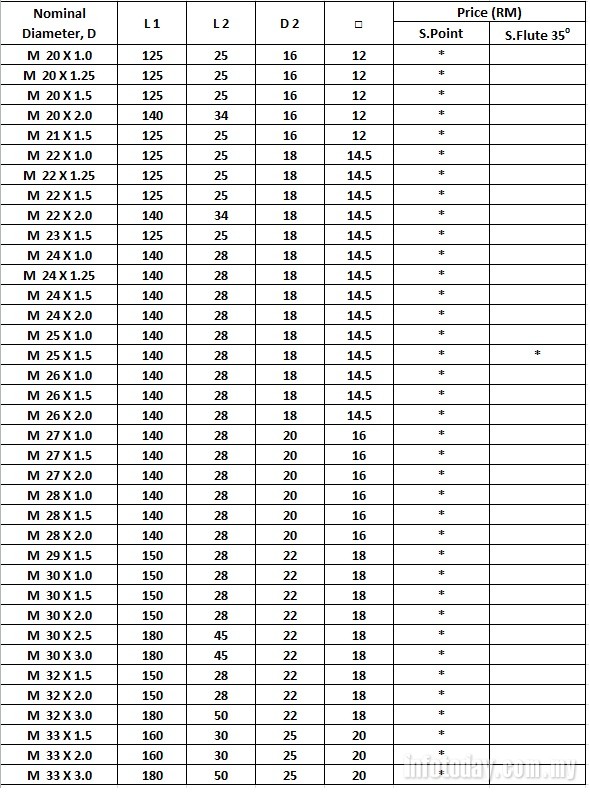 | Nominal Diameter, D | L 1 | L 2 | D 2 | □ | Price (RM) S.Point | Price (RM) S.Flute 35° |
|---|---|---|---|---|---|---|
| M 20 X 1.0 | 125 | 25 | 16 | 12 | * | |
| M 20 X 1.25 | 125 | 25 | 16 | 12 | * | |
| M 20 X 1.5 | 125 | 25 | 16 | 12 | * | |
| M 20 X 2.0 | 140 | 34 | 16 | 12 | * | |
| M 21 X 1.5 | 125 | 25 | 16 | 12 | * | |
| M 22 X 1.0 | 125 | 25 | 18 | 14.5 | * | |
| M 22 X 1.25 | 125 | 25 | 18 | 14.5 | * | |
| M 22 X 1.5 | 125 | 25 | 18 | 14.5 | * | |
| M 22 X 2.0 | 140 | 34 | 18 | 14.5 | * | |
| M 23 X 1.5 | 125 | 25 | 18 | 14.5 | * | |
| M 24 X 1.0 | 140 | 28 | 18 | 14.5 | * | |
| M 24 X 1.25 | 140 | 28 | 18 | 14.5 | * | |
| M 24 X 1.5 | 140 | 28 | 18 | 14.5 | * | |
| M 24 X 2.0 | 140 | 28 | 18 | 14.5 | * | |
| M 25 X 1.0 | 140 | 28 | 18 | 14.5 | * | |
| M 25 X 1.5 | 140 | 28 | 18 | 14.5 | * | * |
| M 26 X 1.0 | 140 | 28 | 18 | 14.5 | * | |
| M 26 X 1.5 | 140 | 28 | 18 | 14.5 | * | |
| M 26 X 2.0 | 140 | 28 | 18 | 14.5 | * | |
| M 27 X 1.0 | 140 | 28 | 20 | 16 | * | |
| M 27 X 1.5 | 140 | 28 | 20 | 16 | * | |
| M 27 X 2.0 | 140 | 28 | 20 | 16 | * | |
| M 28 X 1.0 | 140 | 28 | 20 | 16 | * | |
| M 28 X 1.5 | 140 | 28 | 20 | 16 | * | |
| M 28 X 2.0 | 140 | 28 | 20 | 16 | * | |
| M 29 X 1.5 | 150 | 28 | 22 | 18 | * | |
| M 30 X 1.0 | 150 | 28 | 22 | 18 | * | |
| M 30 X 1.5 | 150 | 28 | 22 | 18 | * | |
| M 30 X 2.0 | 150 | 28 | 22 | 18 | * | |
| M 30 X 2.5 | 180 | 45 | 22 | 18 | * | |
| M 30 X 3.0 | 180 | 45 | 22 | 18 | * | |
| M 32 X 1.5 | 150 | 28 | 22 | 18 | * | |
| M 32 X 2.0 | 150 | 28 | 22 | 18 | * | |
| M 32 X 3.0 | 180 | 50 | 22 | 18 | * | |
| M 33 X 1.5 | 160 | 30 | 25 | 20 | * | |
| M 33 X 2.0 | 160 | 30 | 25 | 20 | * | |
| M 33 X 3.0 | 180 | 50 | 25 | 20 | * | |

infotoday.com.my